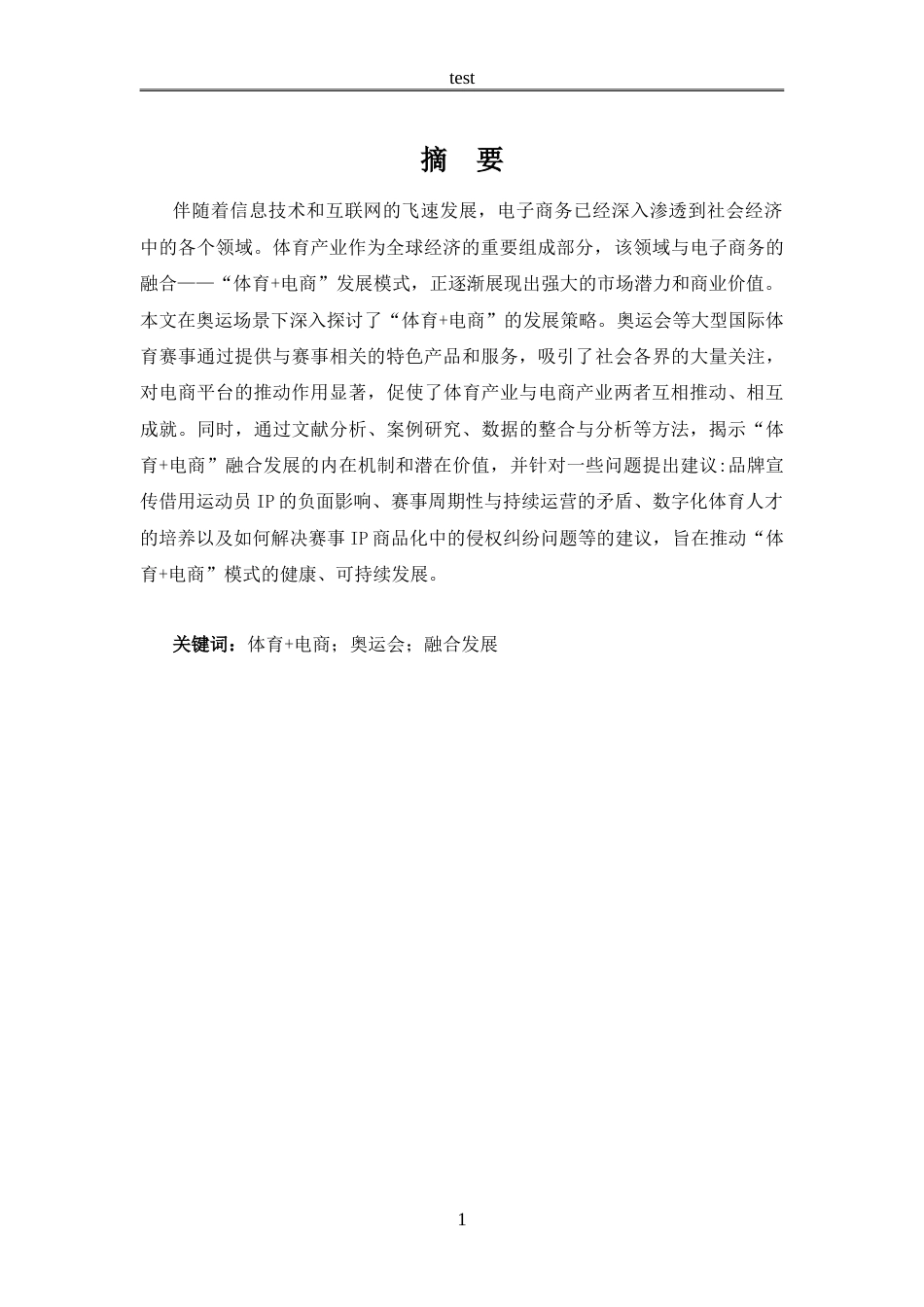 test

摘 要

伴随着信息技术和互联网的飞速发展，电子商务已经深入渗透到社会经济中的各个领域。体育产业作为全球经济的重要组成部分，该领域与电子商务的融合——“体育+电商”发展模式，正逐渐展现出强大的市场潜力和商业价值。本文在奥运场景下深入探讨了“体育+电商”的发展策略。奥运会等大型国际体育赛事通过提供与赛事相关的特色产品和服务，吸引了社会各界的大量关注，对电商平台的推动作用显著，促使了体育产业与电商产业两者互相推动、相互成就。同时，通过文献分析、案例研究、数据的整合与分析等方法，揭示“体育+电商”融合发展的内在机制和潜在价值，并针对一些问题提出建议：品牌宣传借用运动员 IP 的负面影响、赛事周期性与持续运营的矛盾、数字化体育人才的培养以及如何解决赛事 IP 商品化中的侵权纠纷问题等的建议，旨在推动“体育+电商”模式的健康、可持续发展。

关键词：体育+电商；奥运会；融合发展

1